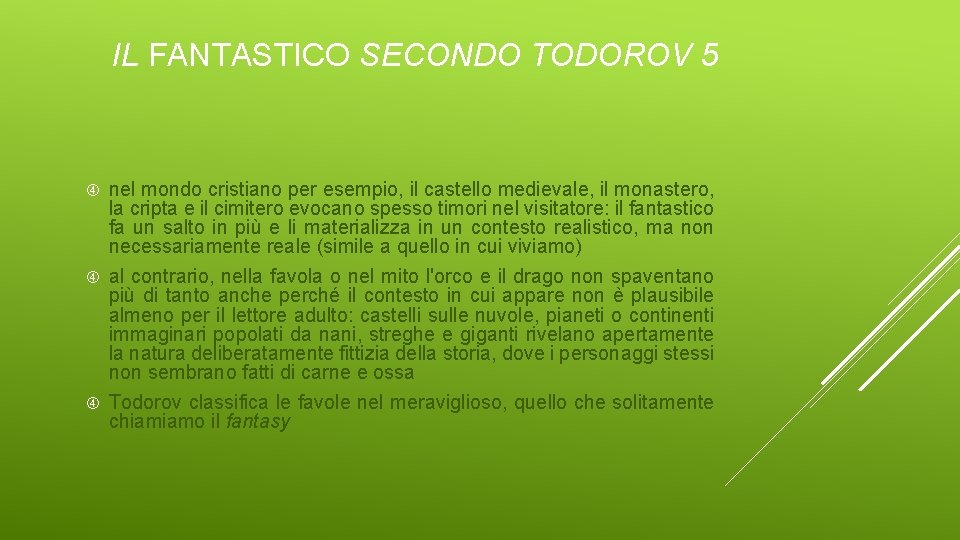 IL FANTASTICO SECONDO TODOROV 5

nel mondo cristiano per esempio, il castello medievale, il monastero, la cripta e il cimitero evocano spesso timori nel visitatore: il fantastico fa un salto in più e li materializza in un contesto realistico, ma non necessariamente reale (simile a quello in cui viviamo)

al contrario, nella favola o nel mito l'orco e il drago non spaventano più di tanto anche perché il contesto in cui appare non è plausibile almeno per il lettore adulto: castelli sulle nuvole, pianeti o continenti immaginari popolati da nani, streghe e giganti rivelano apertamente la natura deliberatamente fittizia della storia, dove i personaggi stessi non sembrano fatti di carne e ossa

Todorov classifica le favole nel meraviglioso, quello che solitamente chiamiamo il fantasy